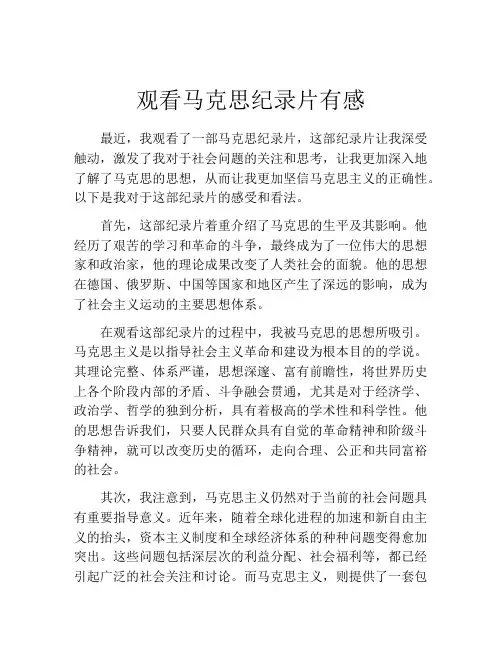 观看马克思纪录片有感

最近，我观看了一部马克思纪录片，这部纪录片让我深受触动，激发了我对于社会问题的关注和思考，让我更加深入地了解了马克思的思想，从而让我更加坚信马克思主义的正确性。以下是我对于这部纪录片的感受和看法。

首先，这部纪录片着重介绍了马克思的生平及其影响。他经历了艰苦的学习和革命的斗争，最终成为了一位伟大的思想家和政治家，他的理论成果改变了人类社会的面貌。他的思想在德国、俄罗斯、中国等国家和地区产生了深远的影响，成为了社会主义运动的主要思想体系。

在观看这部纪录片的过程中，我被马克思的思想所吸引。马克思主义是以指导社会主义革命和建设为根本目的的学说。其理论完整、体系严谨，思想深邃、富有前瞻性，将世界历史上各个阶段内部的矛盾、斗争融会贯通，尤其是对于经济学、政治学、哲学的独到分析，具有着极高的学术性和科学性。他的思想告诉我们，只要人民群众具有自觉的革命精神和阶级斗争精神，就可以改变历史的循环，走向合理、公正和共同富裕的社会。

其次，我注意到，马克思主义仍然对于当前的社会问题具有重要指导意义。近年来，随着全球化进程的加速和新自由主义的抬头，资本主义制度和全球经济体系的种种问题变得愈加突出。这些问题包括深层次的利益分配、社会福利等，都已经引起广泛的社会关注和讨论。而马克思主义，则提供了一套包